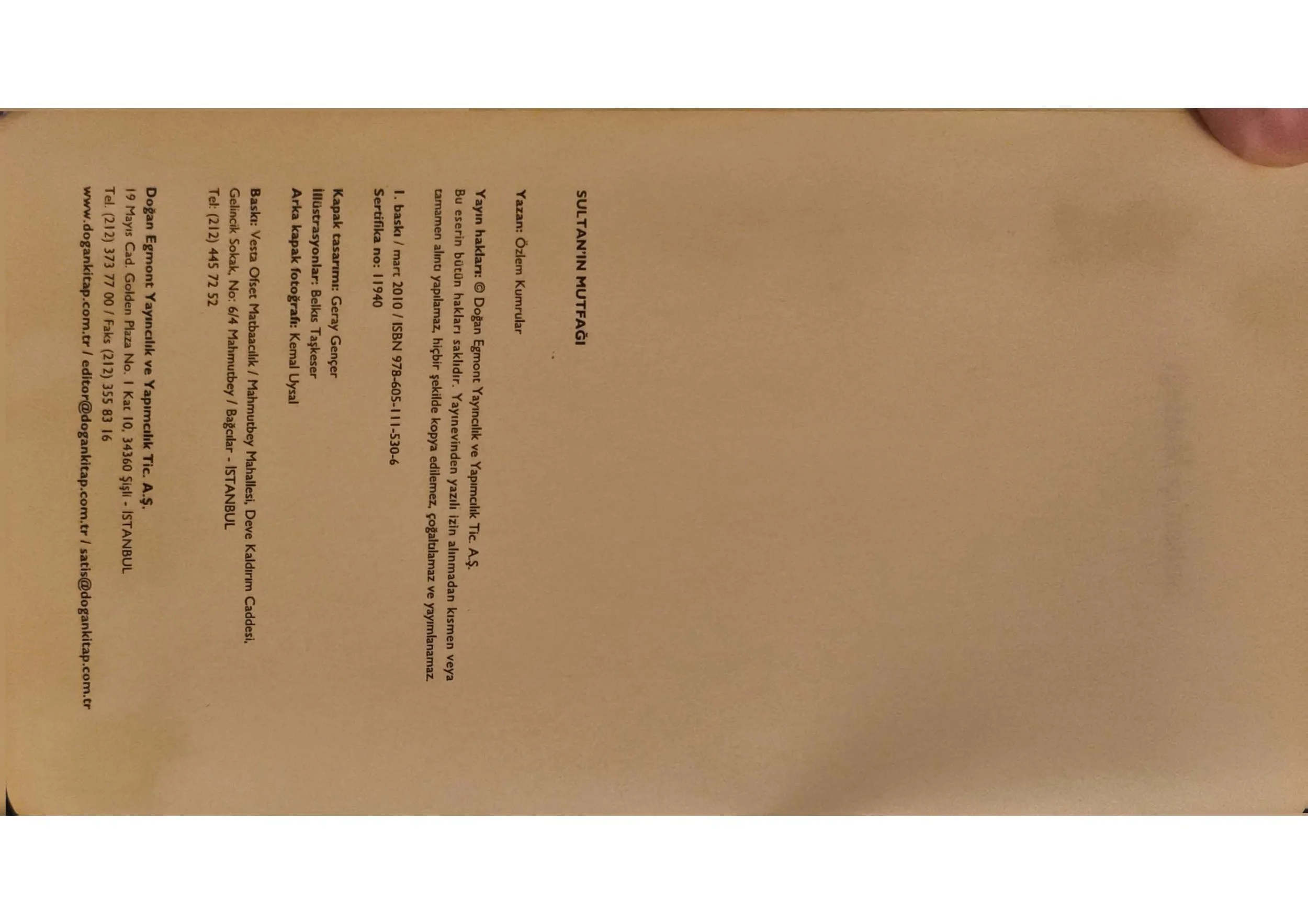 SULTAN'IN MUTFAĞI

Yazan: Özlem Kumrular

Yayın hakları: © Doğan Egmont Yayıncılık ve Yapımcılık Tic. A.Ş.
Bu eserin bütün hakları saklıdır. Yayınevinden yazılı izin alınmadan kısmen veya tamamen alıntı yapılamaz, hiçbir şekilde kopya edilemez, çoğaltılamaz ve yayımlanamaz.

1. baskı / mart 2010 / ISBN 978-605-111-530-6
Sertifika no: 11940

Kapak tasarımı: Geray Gençer
İllüstrasyonlar: Belkıs Taşkeser
Arka kapak fotoğrafı: Kemal Uysal

Baskı: Vesta Ofset Matbaacılık / Mahmutbey Mahallesi, Deve Kaldırım Caddesi, Gelincik Sokak, No: 6/4 Mahmutbey / Bağcılar - İSTANBUL
Tel: (212) 445 72 52

Doğan Egmont Yayıncılık ve Yapımcılık Tic. A.Ş.
19 Mayıs Cad. Golden Plaza No. 1 Kat 10, 34360 Şişli - İSTANBUL
Tel. (212) 373 77 00 / Faks (212) 355 83 16
www.dogankitap.com.tr / editor@dogankitap.com.tr / satis@dogankitap.com.tr